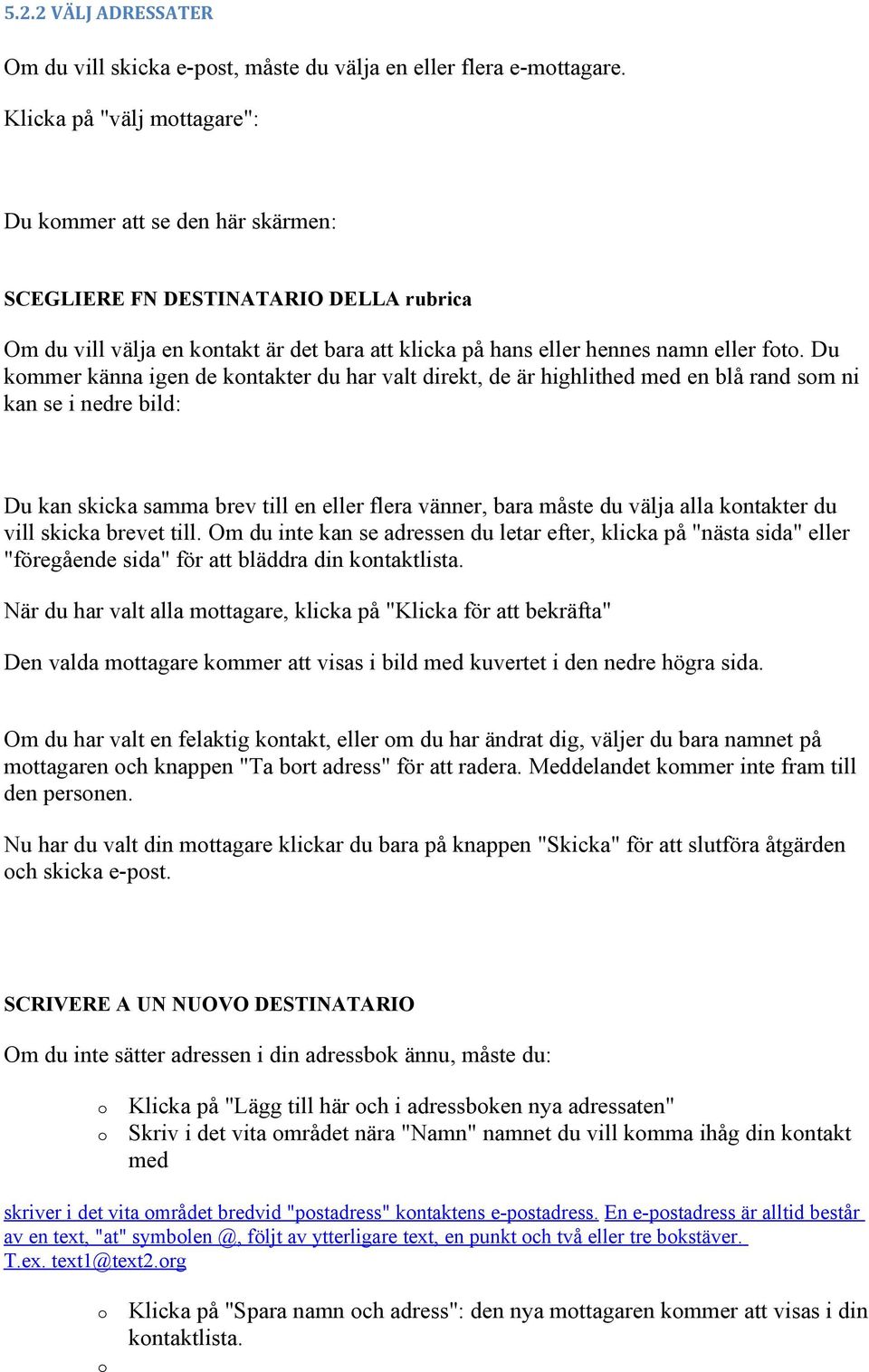 5.2.2 VÄLJ ADRESSATER

Om du vill skicka e-post, måste du välja en eller flera e-mottagare.

Klicka på "välj mottagare":

Du kommer att se den här skärmen:

SCEGLIERE FN DESTINATARIO DELLA rubrica

Om du vill välja en kontakt är det bara att klicka på hans eller hennes namn eller foto. Du kommer känna igen de kontakter du har valt direkt, de är highlithed med en blå rand som ni kan se i nedre bild:

Du kan skicka samma brev till en eller flera vänner, bara måste du välja alla kontakter du vill skicka brevet till. Om du inte kan se adressen du letar efter, klicka på "nästa sida" eller "föregående sida" för att bläddra din kontaktlista.

När du har valt alla mottagare, klicka på "Klicka för att bekräfta"

Den valda mottagare kommer att visas i bild med kuvertet i den nedre högra sida.

Om du har valt en felaktig kontakt, eller om du har ändrat dig, väljer du bara namnet på mottagaren och knappen "Ta bort adress" för att radera. Meddelandet kommer inte fram till den personen.

Nu har du valt din mottagare klickar du bara på knappen "Skicka" för att slutföra åtgärden och skicka e-post.

SCRIVERE A UN NUOVO DESTINATARIO

Om du inte sätter adressen i din adressbok ännu, måste du:

o Klicka på "Lägg till här och i adressboken nya adressaten"
o Skriv i det vita området nära "Namn" namnet du vill komma ihåg din kontakt med

skriver i det vita området bredvid "postadress" kontaktens e-postadress. En e-postadress är alltid består av en text, "at" symbolen @, följt av ytterligare text, en punkt och två eller tre bokstäver. T.ex. text1@text2.org

o Klicka på "Spara namn och adress": den nya mottagaren kommer att visas i din kontaktlista.
o